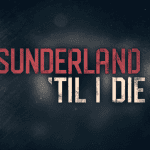 SUNDERLAND
'TIL I DIE